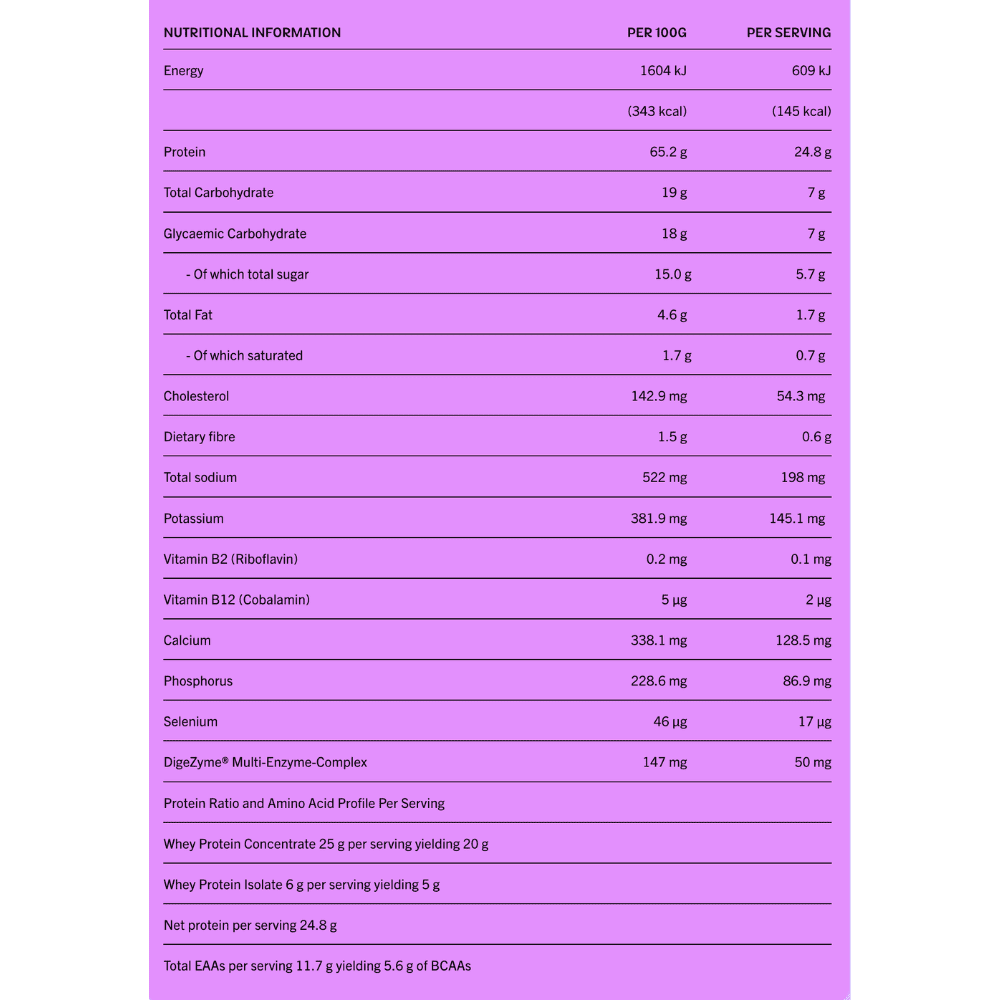 | NUTRITIONAL INFORMATION | PER 100G | PER SERVING |
|---|---|---|
| Energy | 1604 kJ | 609 kJ |
|  | (343 kcal) | (145 kcal) |
| Protein | 65.2 g | 24.8 g |
| Total Carbohydrate | 19 g | 7 g |
| Glycaemic Carbohydrate | 18 g | 7 g |
| - Of which total sugar | 15.0 g | 5.7 g |
| Total Fat | 4.6 g | 1.7 g |
| - Of which saturated | 1.7 g | 0.7 g |
| Cholesterol | 142.9 mg | 54.3 mg |
| Dietary fibre | 1.5 g | 0.6 g |
| Total sodium | 522 mg | 198 mg |
| Potassium | 381.9 mg | 145.1 mg |
| Vitamin B2 (Riboflavin) | 0.2 mg | 0.1 mg |
| Vitamin B12 (Cobalamin) | 5 µg | 2 µg |
| Calcium | 338.1 mg | 128.5 mg |
| Phosphorus | 228.6 mg | 86.9 mg |
| Selenium | 46 µg | 17 µg |
| DigeZyme® Multi-Enzyme-Complex | 147 mg | 50 mg |
| Protein Ratio and Amino Acid Profile Per Serving |  |  |
| Whey Protein Concentrate 25 g per serving yielding 20 g |  |  |
| Whey Protein Isolate 6 g per serving yielding 5 g |  |  |
| Net protein per serving 24.8 g |  |  |
| Total EAAs per serving 11.7 g yielding 5.6 g of BCAAs |  |  |